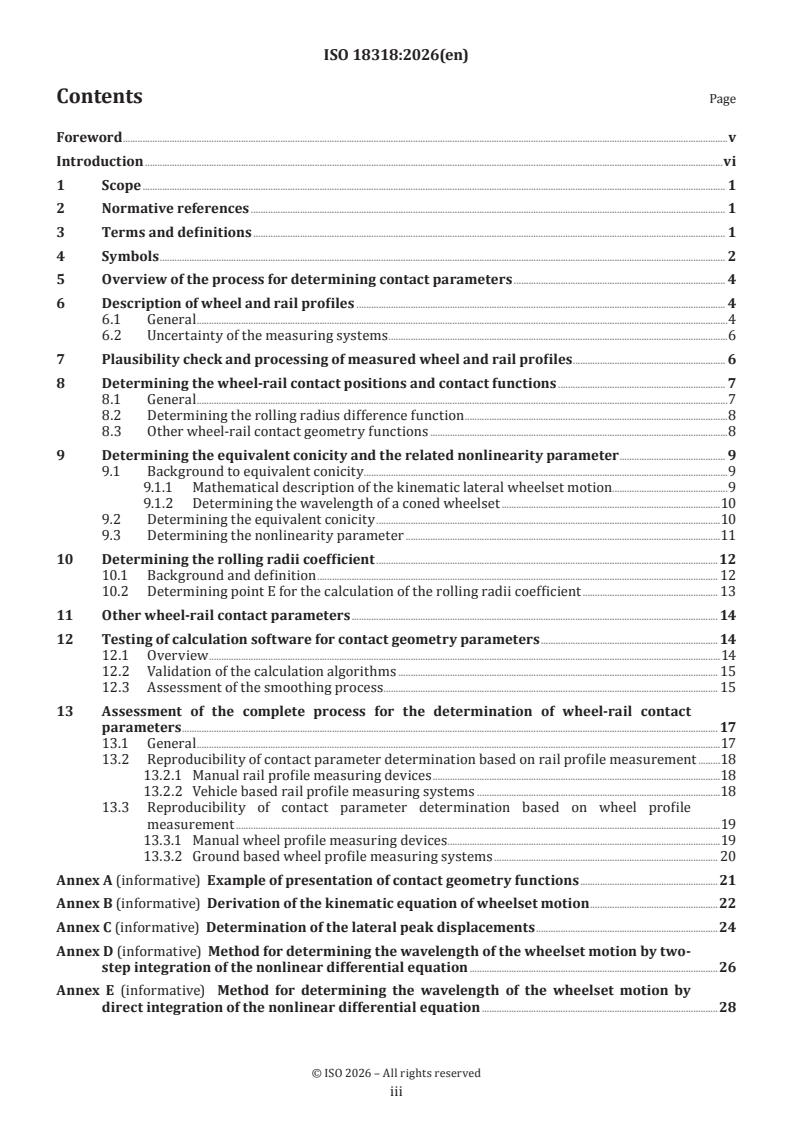 ISO 18318:2026(en)

Contents Page

Foreword v
Introduction vi
1 Scope 1
2 Normative references 1
3 Terms and definitions 1
4 Symbols 2
5 Overview of the process for determining contact parameters 4
6 Description of wheel and rail profiles 4
6.1 General 4
6.2 Uncertainty of the measuring systems 6
7 Plausibility check and processing of measured wheel and rail profiles 6
8 Determining the wheel-rail contact positions and contact functions 7
8.1 General 7
8.2 Determining the rolling radius difference function 8
8.3 Other wheel-rail contact geometry functions 8
9 Determining the equivalent conicity and the related nonlinearity parameter 9
9.1 Background to equivalent conicity 9
9.1.1 Mathematical description of the kinematic lateral wheelset motion 9
9.1.2 Determining the wavelength of a coned wheelset 10
9.2 Determining the equivalent conicity 10
9.3 Determining the nonlinearity parameter 11
10 Determining the rolling radii coefficient 12
10.1 Background and definition 12
10.2 Determining point E for the calculation of the rolling radii coefficient 13
11 Other wheel-rail contact parameters 14
12 Testing of calculation software for contact geometry parameters 14
12.1 Overview 14
12.2 Validation of the calculation algorithms 15
12.3 Assessment of the smoothing process 15
13 Assessment of the complete process for the determination of wheel-rail contact parameters 17
13.1 General 17
13.2 Reproducibility of contact parameter determination based on rail profile measurement 18
13.2.1 Manual rail profile measuring devices 18
13.2.2 Vehicle based rail profile measuring systems 18
13.3 Reproducibility of contact parameter determination based on wheel profile measurement 19
13.3.1 Manual wheel profile measuring devices 19
13.3.2 Ground based wheel profile measuring systems 20
Annex A (informative) Example of presentation of contact geometry functions 21
Annex B (informative) Derivation of the kinematic equation of wheelset motion 22
Annex C (informative) Determination of the lateral peak displacements 24
Annex D (informative) Method for determining the wavelength of the wheelset motion by two-step integration of the nonlinear differential equation 26
Annex E (informative) Method for determining the wavelength of the wheelset motion by direct integration of the nonlinear differential equation 28

© ISO 2026 – All rights reserved
iii